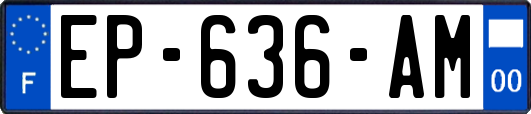 F
EP-636-AM
00